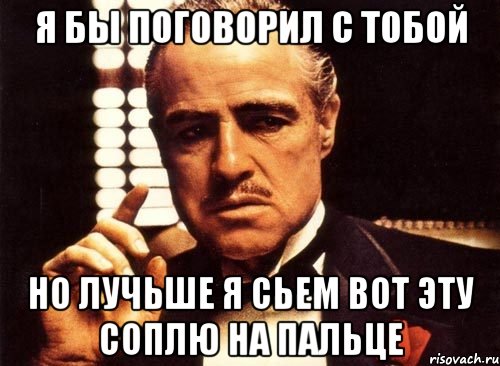 Я БЫ ПОГОВОРИЛ С ТОБОЙ

НО ЛУЧЬШЕ Я СЬЕМ ВОТ ЭТУ СОПЛЮ НА ПАЛЬЦЕ

risovach.ru